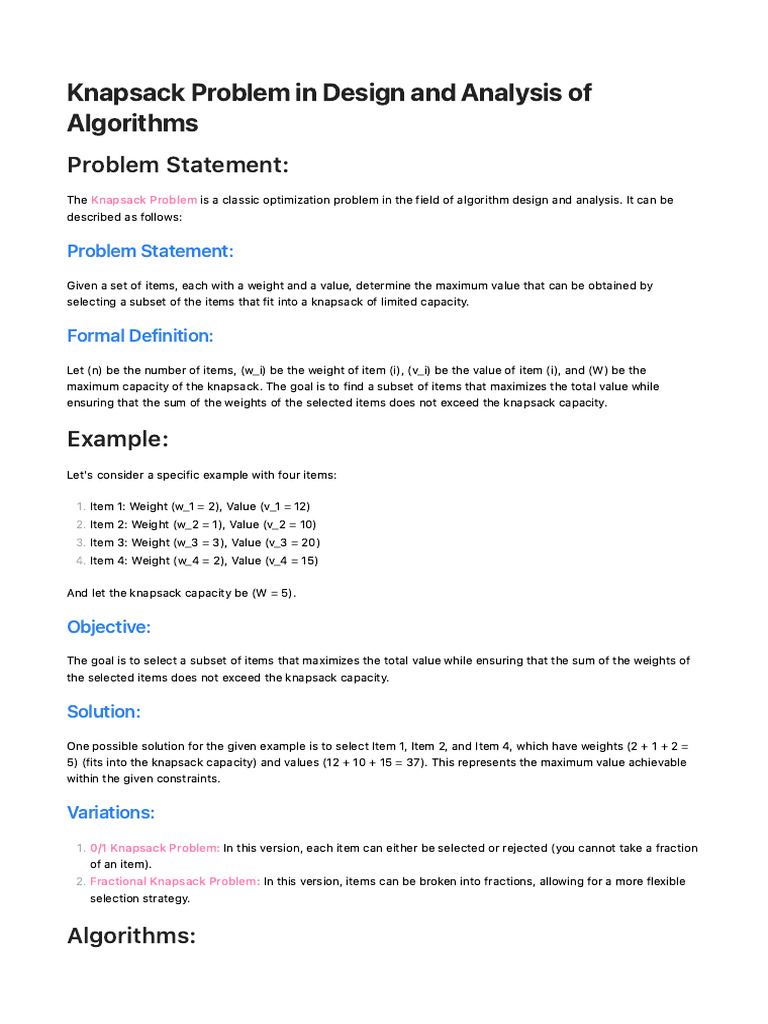 Knapsack Problem in Design and Analysis of Algorithms

Problem Statement:

The Knapsack Problem is a classic optimization problem in the field of algorithm design and analysis. It can be described as follows:

Problem Statement:

Given a set of items, each with a weight and a value, determine the maximum value that can be obtained by selecting a subset of the items that fit into a knapsack of limited capacity.

Formal Definition:

Let (n) be the number of items, (w_i) be the weight of item (i), (v_i) be the value of item (i), and (W) be the maximum capacity of the knapsack. The goal is to find a subset of items that maximizes the total value while ensuring that the sum of the weights of the selected items does not exceed the knapsack capacity.

Example:

Let's consider a specific example with four items:

1. Item 1: Weight (w_1 = 2), Value (v_1 = 12)
2. Item 2: Weight (w_2 = 1), Value (v_2 = 10)
3. Item 3: Weight (w_3 = 3), Value (v_3 = 20)
4. Item 4: Weight (w_4 = 2), Value (v_4 = 15)

And let the knapsack capacity be (W = 5).

Objective:

The goal is to select a subset of items that maximizes the total value while ensuring that the sum of the weights of the selected items does not exceed the knapsack capacity.

Solution:

One possible solution for the given example is to select Item 1, Item 2, and Item 4, which have weights (2 + 1 + 2 = 5) (fits into the knapsack capacity) and values (12 + 10 + 15 = 37). This represents the maximum value achievable within the given constraints.

Variations:

1. 0/1 Knapsack Problem: In this version, each item can either be selected or rejected (you cannot take a fraction of an item).
2. Fractional Knapsack Problem: In this version, items can be broken into fractions, allowing for a more flexible selection strategy.

Algorithms: